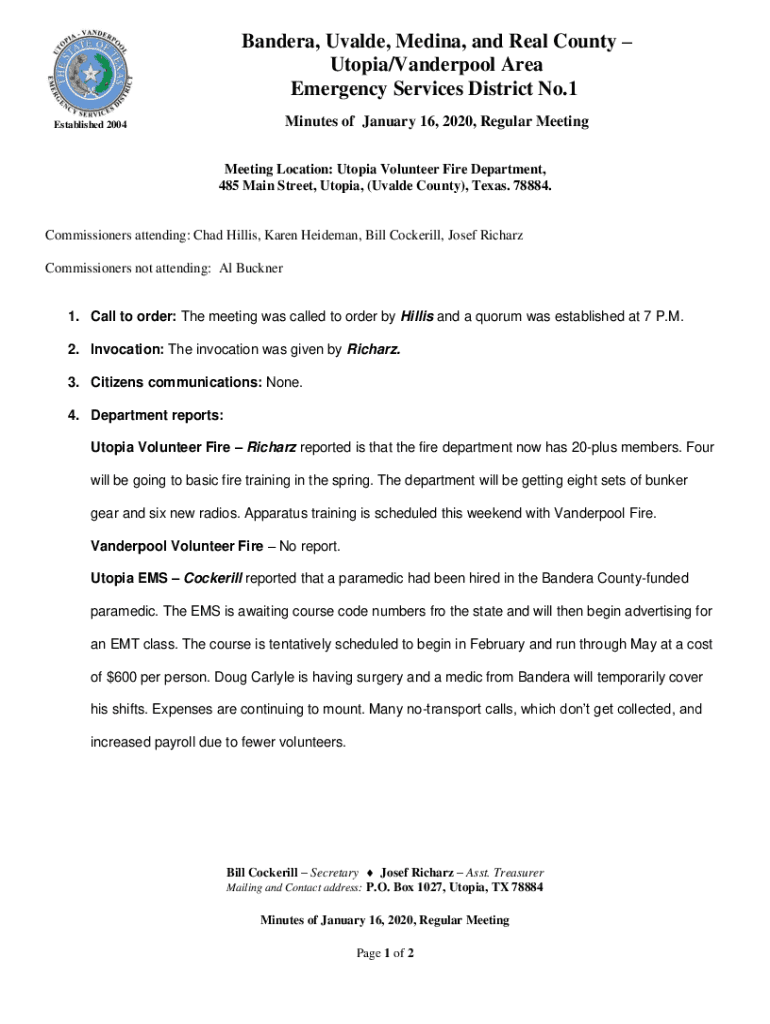 UTOPIA - VANDERPOOL
THE STATE OF TEXAS
EMERGENCY SERVICES DISTRICT

Established 2004

Bandera, Uvalde, Medina, and Real County – Utopia/Vanderpool Area Emergency Services District No.1

Minutes of January 16, 2020, Regular Meeting

Meeting Location: Utopia Volunteer Fire Department, 485 Main Street, Utopia, (Uvalde County), Texas. 78884.

Commissioners attending: Chad Hillis, Karen Heideman, Bill Cockerill, Josef Richarz

Commissioners not attending: Al Buckner

1. Call to order: The meeting was called to order by Hillis and a quorum was established at 7 P.M.

2. Invocation: The invocation was given by Richarz.

3. Citizens communications: None.

4. Department reports:

Utopia Volunteer Fire – Richarz reported is that the fire department now has 20-plus members. Four will be going to basic fire training in the spring. The department will be getting eight sets of bunker gear and six new radios. Apparatus training is scheduled this weekend with Vanderpool Fire.

Vanderpool Volunteer Fire – No report.

Utopia EMS – Cockerill reported that a paramedic had been hired in the Bandera County-funded paramedic. The EMS is awaiting course code numbers fro the state and will then begin advertising for an EMT class. The course is tentatively scheduled to begin in February and run through May at a cost of $600 per person. Doug Carlyle is having surgery and a medic from Bandera will temporarily cover his shifts. Expenses are continuing to mount. Many no-transport calls, which don't get collected, and increased payroll due to fewer volunteers.

Bill Cockerill – Secretary ♦ Josef Richarz – Asst. Treasurer
Mailing and Contact address: P.O. Box 1027, Utopia, TX 78884

Minutes of January 16, 2020, Regular Meeting

Page 1 of 2